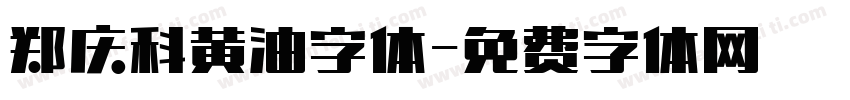 郑庆科黄油字体-免费字体网